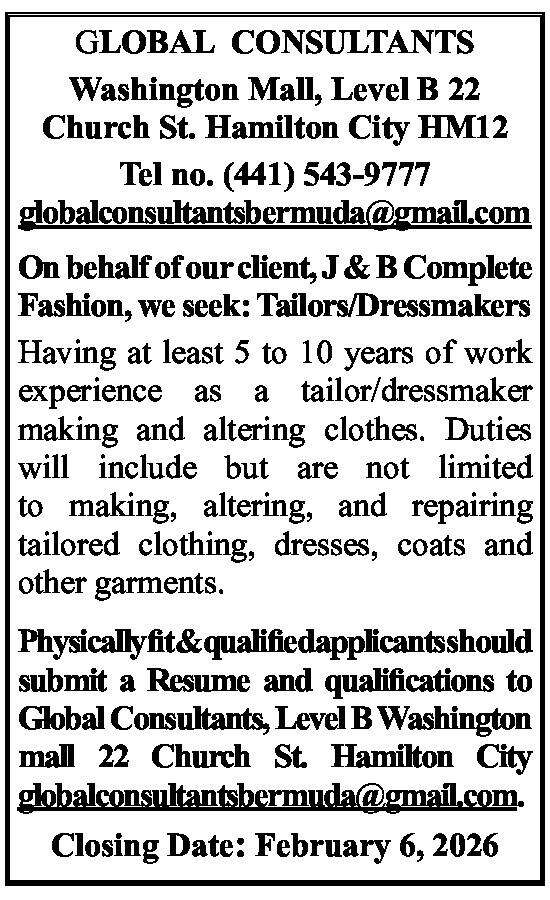 GLOBAL CONSULTANTS
Washington Mall, Level B 22
Church St. Hamilton City HM12
Tel no. (441) 543-9777
globalconsultantsbermuda@gmail.com

On behalf of our client, J & B Complete Fashion, we seek: Tailors/Dressmakers

Having at least 5 to 10 years of work experience as a tailor/dressmaker making and altering clothes. Duties will include but are not limited to making, altering, and repairing tailored clothing, dresses, coats and other garments.

Physically fit & qualified applicants should submit a Resume and qualifications to Global Consultants, Level B Washington mall 22 Church St. Hamilton City globalconsultantsbermuda@gmail.com.

Closing Date: February 6, 2026